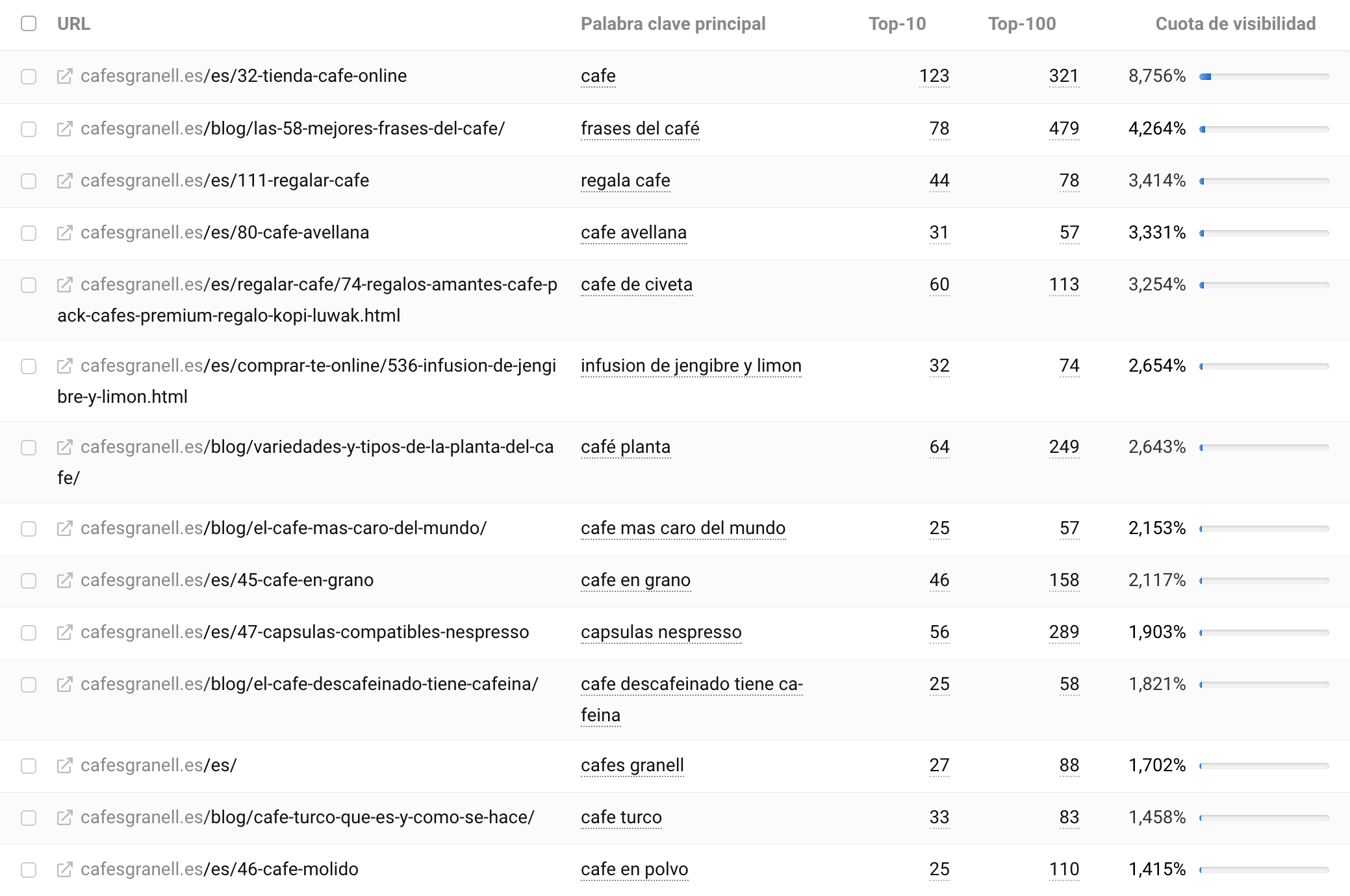 | URL | Palabra clave principal | Top-10 | Top-100 | Cuota de visibilidad |
|---|---|---|---|---|
| cafesgranell.es/es/32-tienda-cafe-online | cafe | 123 | 321 | 8,756% |
| cafesgranell.es/blog/las-58-mejores-frases-del-cafe/ | frases del café | 78 | 479 | 4,264% |
| cafesgranell.es/es/111-regalar-cafe | regala cafe | 44 | 78 | 3,414% |
| cafesgranell.es/es/80-cafe-avellana | cafe avellana | 31 | 57 | 3,331% |
| cafesgranell.es/es/regalar-cafe/74-regalos-amantes-cafe-pack-cafes-premium-regalo-kopi-luwak.html | cafe de civeta | 60 | 113 | 3,254% |
| cafesgranell.es/es/comprar-te-online/536-infusion-de-jengibre-y-limon.html | infusion de jengibre y limon | 32 | 74 | 2,654% |
| cafesgranell.es/blog/variedades-y-tipos-de-la-planta-del-cafe/ | café planta | 64 | 249 | 2,643% |
| cafesgranell.es/blog/el-cafe-mas-caro-del-mundo/ | cafe mas caro del mundo | 25 | 57 | 2,153% |
| cafesgranell.es/es/45-cafe-en-grano | cafe en grano | 46 | 158 | 2,117% |
| cafesgranell.es/es/47-capsulas-compatibles-nespresso | capsulas nespresso | 56 | 289 | 1,903% |
| cafesgranell.es/blog/el-cafe-descafeinado-tiene-cafeina/ | cafe descafeinado tiene cafeina | 25 | 58 | 1,821% |
| cafesgranell.es/es/ | cafes granell | 27 | 88 | 1,702% |
| cafesgranell.es/blog/cafe-turco-que-es-y-como-se-hace/ | cafe turco | 33 | 83 | 1,458% |
| cafesgranell.es/es/46-cafe-molido | cafe en polvo | 25 | 110 | 1,415% |